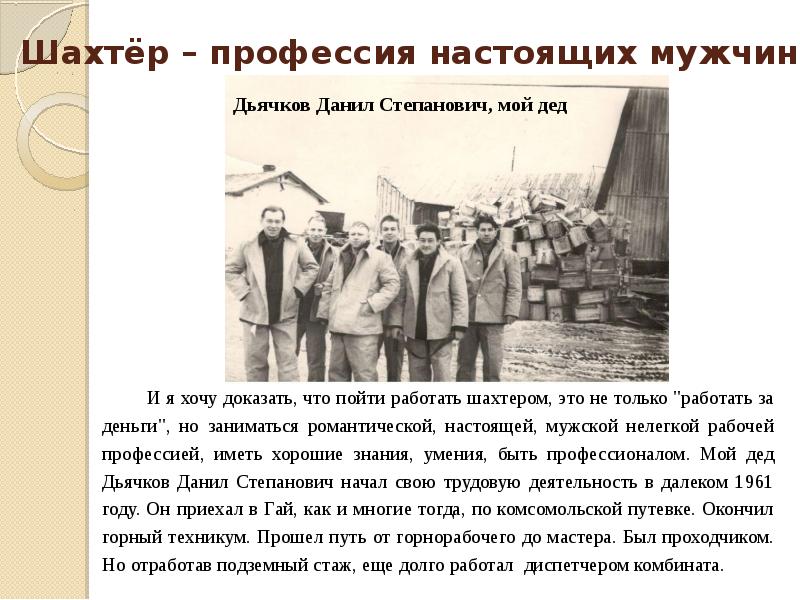 Шахтёр – профессия настоящих мужчин

Дьячков Данил Степанович, мой дед

И я хочу доказать, что пойти работать шахтером, это не только "работать за деньги", но заниматься романтической, настоящей, мужской нелегкой рабочей профессией, иметь хорошие знания, умения, быть профессионалом. Мой дед Дьячков Данил Степанович начал свою трудовую деятельность в далеком 1961 году. Он приехал в Гай, как и многие тогда, по комсомольской путевке. Окончил горный техникум. Прошел путь от горнорабочего до мастера. Был проходчиком. Но отработав подземный стаж, еще долго работал диспетчером комбината.